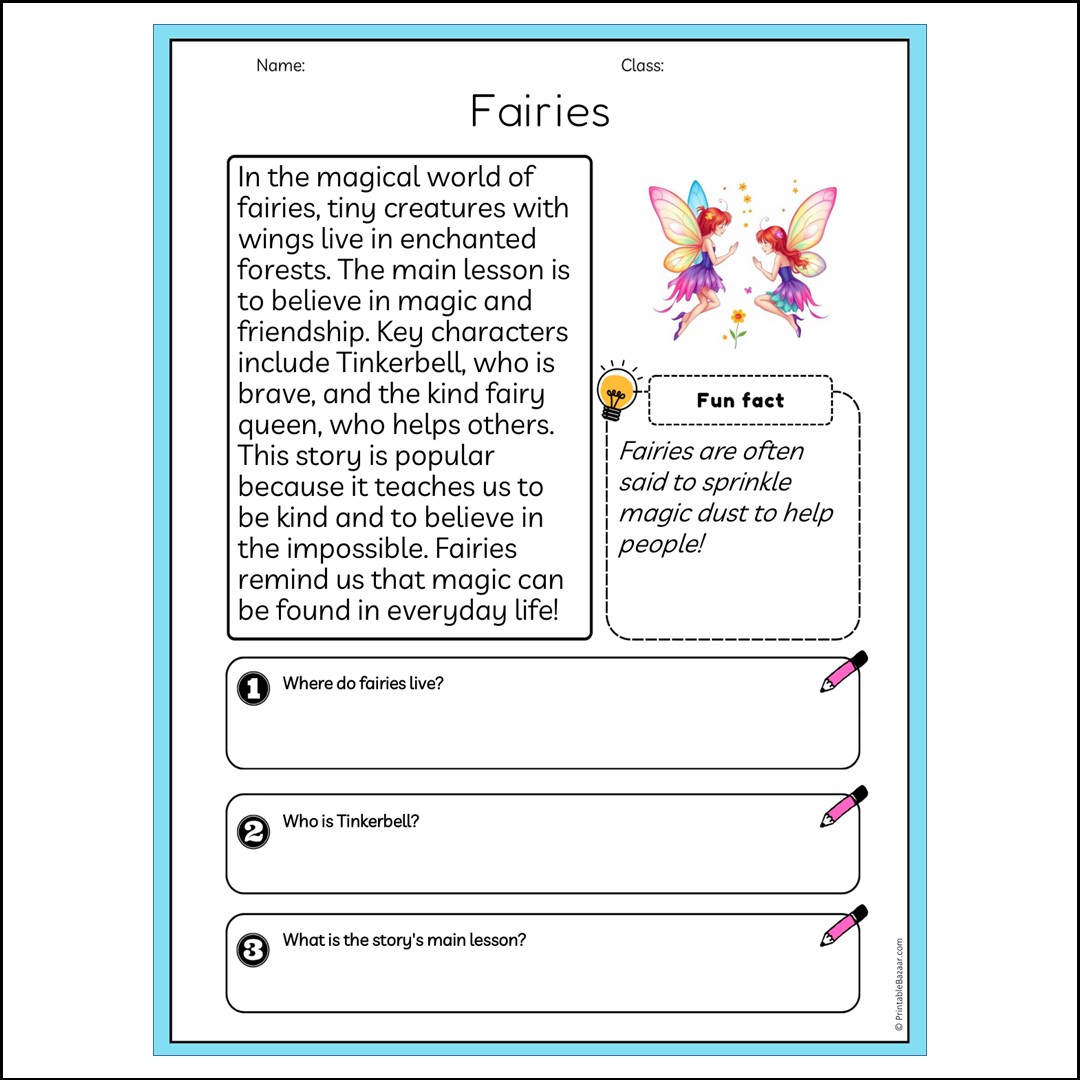 Name:

Class:

Fairies

In the magical world of fairies, tiny creatures with wings live in enchanted forests. The main lesson is to believe in magic and friendship. Key characters include Tinkerbell, who is brave, and the kind fairy queen, who helps others. This story is popular because it teaches us to be kind and to believe in the impossible. Fairies remind us that magic can be found in everyday life!

Fun fact

Fairies are often said to sprinkle magic dust to help people!

1 Where do fairies live?

2 Who is Tinkerbell?

3 What is the story's main lesson?

© PrintableBazaar.com